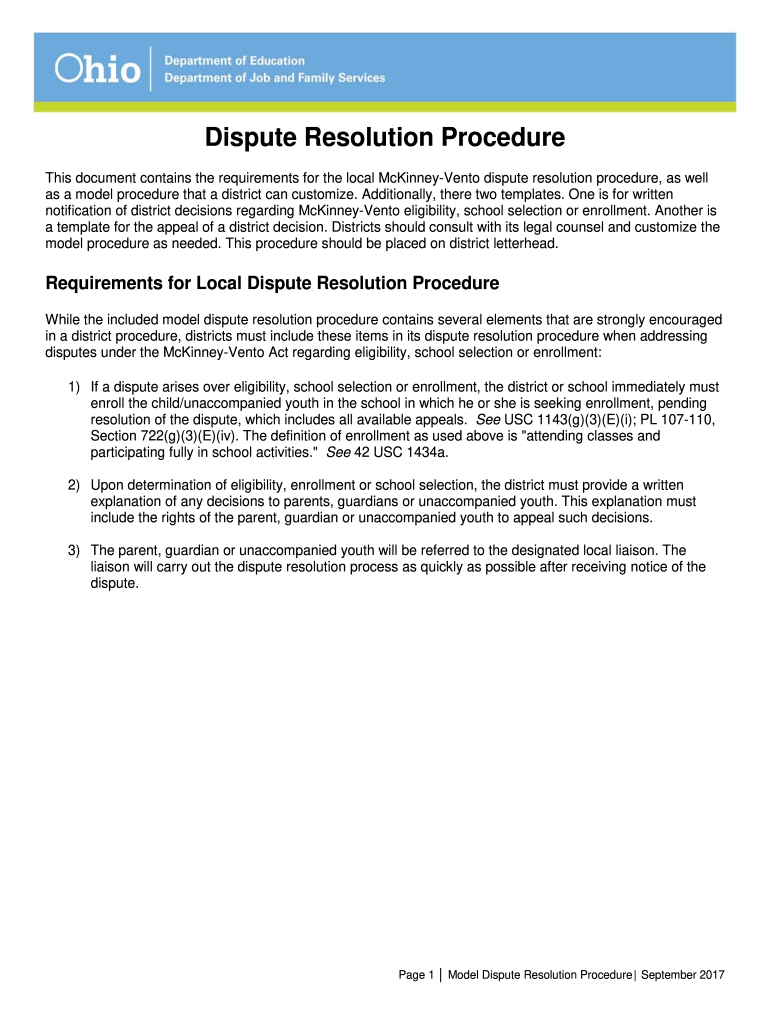 Ohio | Department of Education
Department of Job and Family Services

Dispute Resolution Procedure

This document contains the requirements for the local McKinney-Vento dispute resolution procedure, as well as a model procedure that a district can customize. Additionally, there two templates. One is for written notification of district decisions regarding McKinney-Vento eligibility, school selection or enrollment. Another is a template for the appeal of a district decision. Districts should consult with its legal counsel and customize the model procedure as needed. This procedure should be placed on district letterhead.

Requirements for Local Dispute Resolution Procedure

While the included model dispute resolution procedure contains several elements that are strongly encouraged in a district procedure, districts must include these items in its dispute resolution procedure when addressing disputes under the McKinney-Vento Act regarding eligibility, school selection or enrollment:

1) If a dispute arises over eligibility, school selection or enrollment, the district or school immediately must enroll the child/unaccompanied youth in the school in which he or she is seeking enrollment, pending resolution of the dispute, which includes all available appeals. See USC 1143(g)(3)(E)(i); PL 107-110, Section 722(g)(3)(E)(iv). The definition of enrollment as used above is "attending classes and participating fully in school activities." See 42 USC 1434a.

2) Upon determination of eligibility, enrollment or school selection, the district must provide a written explanation of any decisions to parents, guardians or unaccompanied youth. This explanation must include the rights of the parent, guardian or unaccompanied youth to appeal such decisions.

3) The parent, guardian or unaccompanied youth will be referred to the designated local liaison. The liaison will carry out the dispute resolution process as quickly as possible after receiving notice of the dispute.

Page 1 | Model Dispute Resolution Procedure| September 2017